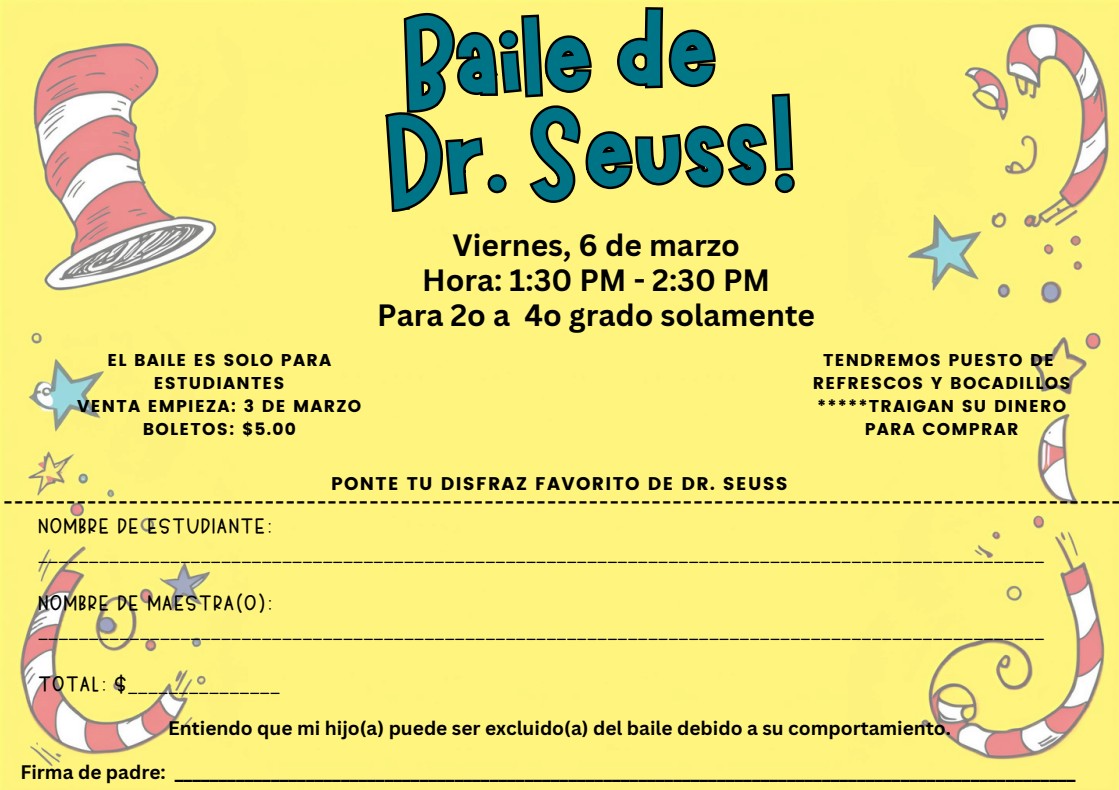 Baile de Dr. Seuss!

Viernes, 6 de marzo
Hora: 1:30 PM - 2:30 PM
Para 2o a 4o grado solamente

EL BAILE ES SOLO PARA ESTUDIANTES
VENTA EMPIEZA: 3 DE MARZO
BOLETOS: $5.00

TENDREMOS PUESTO DE REFRESCOS Y BOCADILLOS
*****TRAIGAN SU DINERO PARA COMPRAR

PONTE TU DISFRAZ FAVORITO DE DR. SEUSS

NOMBRE DE ESTUDIANTE:
____

NOMBRE DE MAESTRA(O):
____

TOTAL: $____

Entiendo que mi hijo(a) puede ser excluido(a) del baile debido a su comportamiento.

Firma de padre: ____